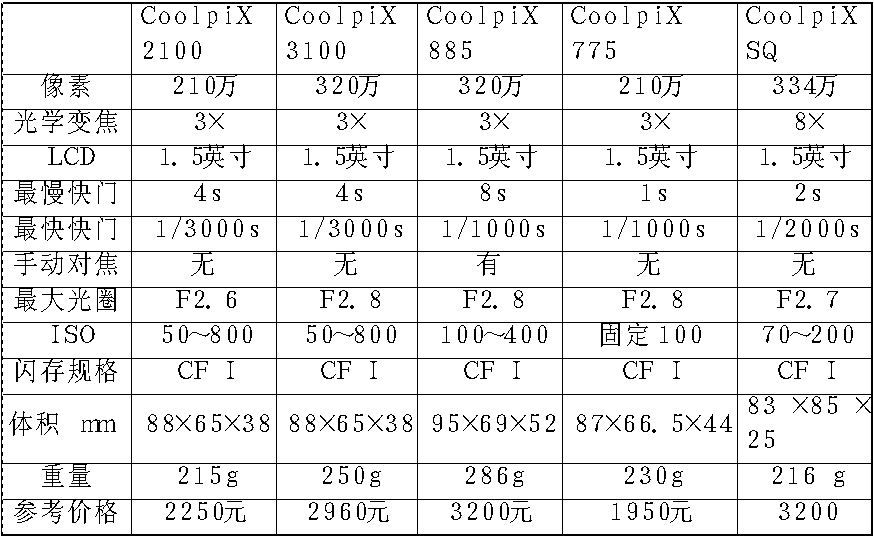 |  | CoolpiX 2100 | CoolpiX 3100 | CoolpiX 885 | CoolpiX 775 | CoolpiX SQ |
|---|---|---|---|---|---|
| 像素 | 210万 | 320万 | 320万 | 210万 | 334万 |
| 光学变焦 | 3× | 3× | 3× | 3× | 8× |
| LCD | 1.5英寸 | 1.5英寸 | 1.5英寸 | 1.5英寸 | 1.5英寸 |
| 最慢快门 | 4s | 4s | 8s | 1s | 2s |
| 最快快门 | 1/3000s | 1/3000s | 1/1000s | 1/1000s | 1/2000s |
| 手动对焦 | 无 | 无 | 有 | 无 | 无 |
| 最大光圈 | F2.6 | F2.8 | F2.8 | F2.8 | F2.7 |
| ISO | 50~800 | 50~800 | 100~400 | 固定100 | 70~200 |
| 闪存规格 | CF I | CF I | CF I | CF I | CF I |
| 体积 mm | 88×65×38 | 88×65×38 | 95×69×52 | 87×66.5×44 | 83 ×85 × 25 |
| 重量 | 215g | 250g | 286g | 230g | 216 g |
| 参考价格 | 2250元 | 2960元 | 3200元 | 1950元 | 3200 |